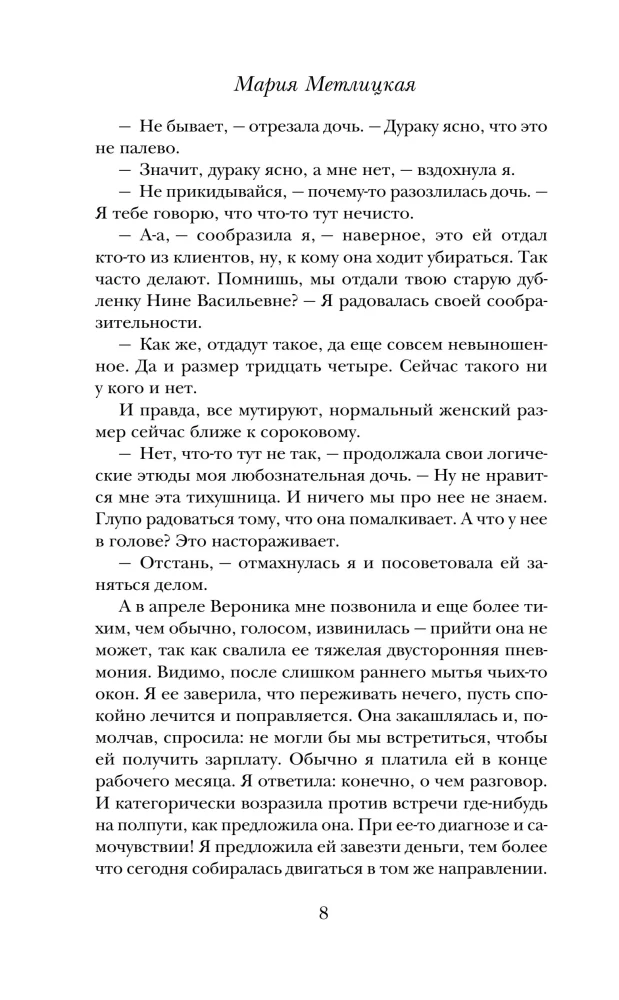 Мария Метлицкая

— Не бывает, — отрезала дочь. — Дураку ясно, что это не палево.

— Значит, дураку ясно, а мне нет, — вздохнула я.

— Не прикидывайся, — почему-то разозлилась дочь. — Я тебе говорю, что что-то тут нечисто.

— А-а, — сообразила я, — наверное, это ей отдал кто-то из клиентов, ну, к кому она ходит убираться. Так часто делают. Помнишь, мы отдали твою старую дубленку Нине Васильевне? — Я радовалась своей сообразительности.

— Как же, отдадут такое, да еще совсем невыношенное. Да и размер тридцать четыре. Сейчас такого ни у кого и нет.

И правда, все мутируют, нормальный женский размер сейчас ближе к сороковому.

— Нет, что-то тут не так, — продолжала свои логические этюды моя любознательная дочь. — Ну не нравится мне эта тихушница. И ничего мы про нее не знаем. Глупо радоваться тому, что она помалкивает. А что у нее в голове? Это настораживает.

— Отстань, — отмахнулась я и посоветовала ей заняться делом.

А в апреле Вероника мне позвонила и еще более тихим, чем обычно, голосом, извинилась — прийти она не может, так как свалила ее тяжелая двусторонняя пневмония. Видимо, после слишком раннего мытья чьих-то окон. Я ее заверила, что переживать нечего, пусть спокойно лечится и поправляется. Она закашлялась и, помолчав, спросила: не могли бы мы встретиться, чтобы ей получить зарплату. Обычно я платила ей в конце рабочего месяца. Я ответила: конечно, о чем разговор. И категорически возразила против встречи где-нибудь на полпути, как предложила она. При ее-то диагнозе и самочувствии! Я предложила ей завезти деньги, тем более что сегодня собиралась двигаться в том же направлении.

8